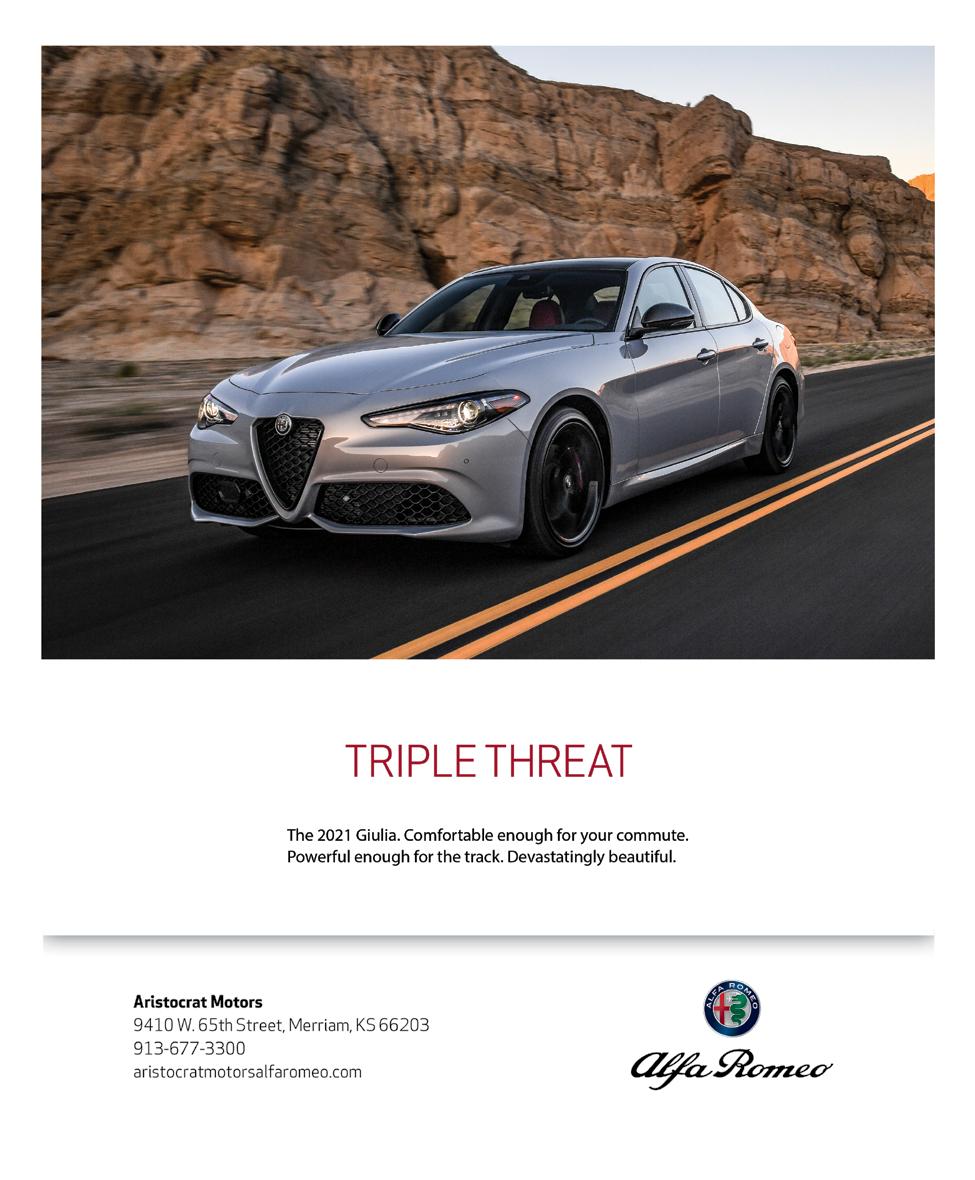 TRIPLE THREAT

The 2021 Giulia. Comfortable enough for your commute. Powerful enough for the track. Devastatingly beautiful.

Aristocrat Motors
9410 W. 65th Street, Merriam, KS 66203
913-677-3300
aristocratmotorsalfaromeo.com

ALFA ROMEO

Alfa Romeo